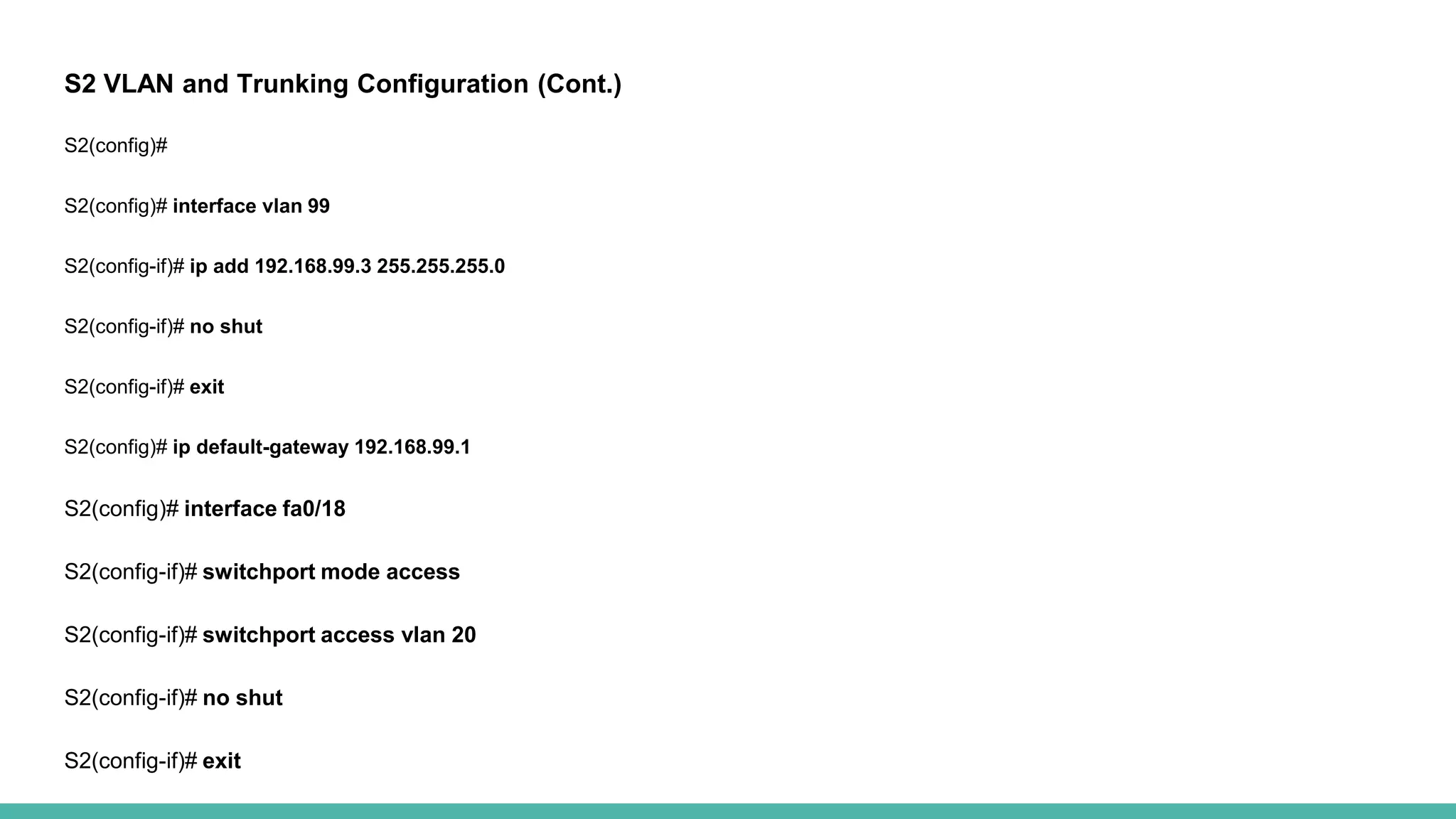 S2 VLAN and Trunking Configuration (Cont.)

S2(config)#

S2(config)# interface vlan 99

S2(config-if)# ip add 192.168.99.3 255.255.255.0

S2(config-if)# no shut

S2(config-if)# exit

S2(config)# ip default-gateway 192.168.99.1

S2(config)# interface fa0/18

S2(config-if)# switchport mode access

S2(config-if)# switchport access vlan 20

S2(config-if)# no shut

S2(config-if)# exit